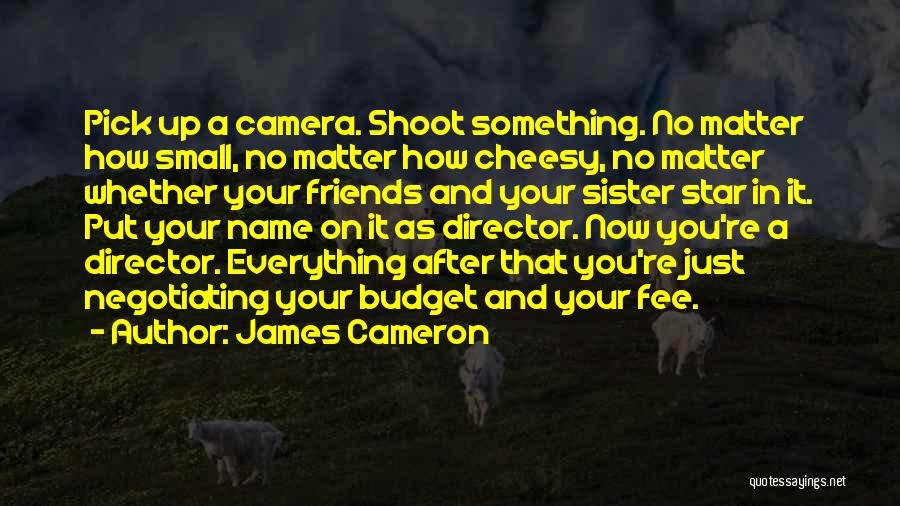 Pick up a camera. Shoot something. No matter how small, no matter how cheesy, no matter whether your friends and your sister star in it. Put your name on it as director. Now you're a director. Everything after that you're just negotiating your budget and your fee.

- Author: James Cameron

quotessayings.net